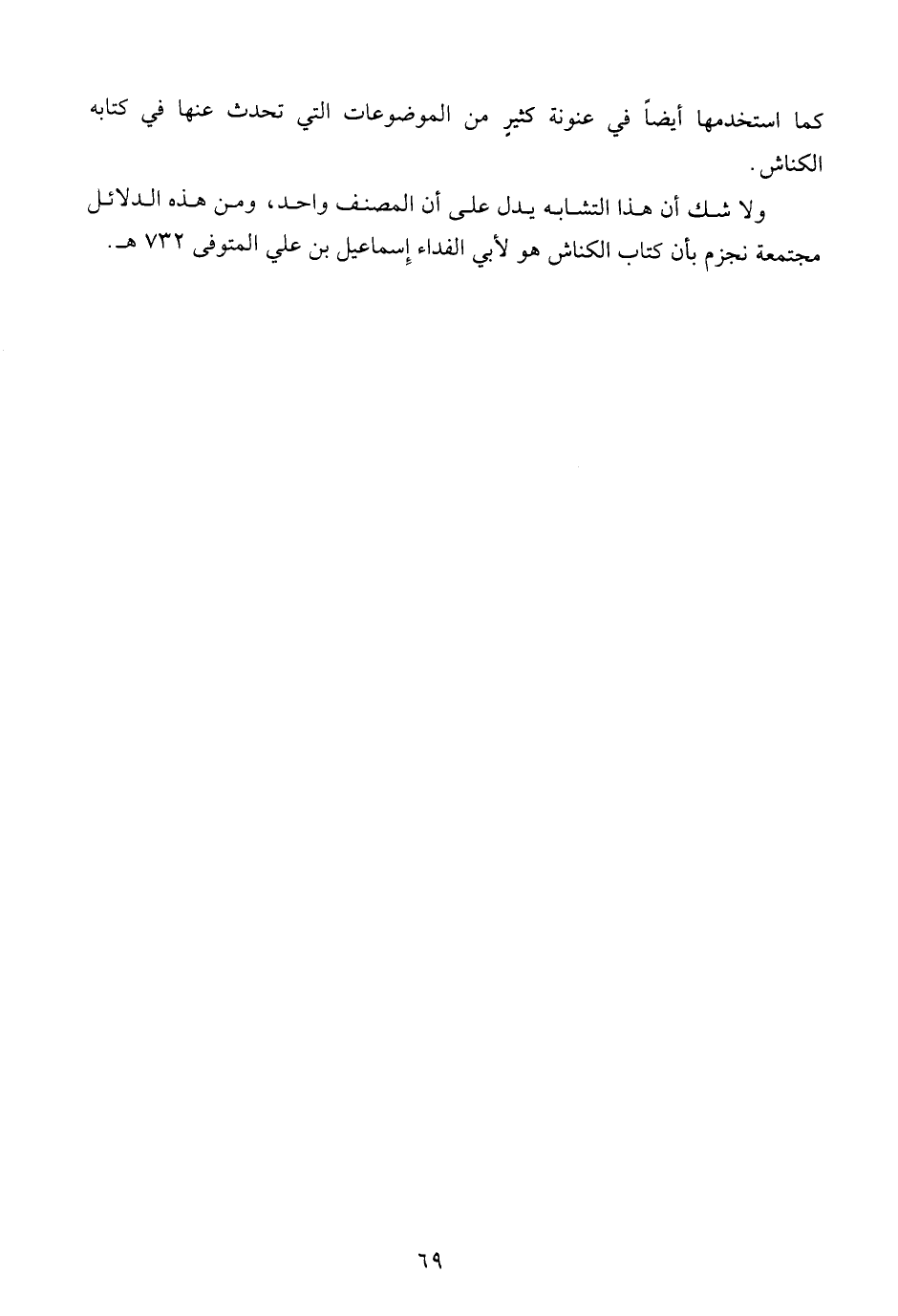 كما استخدمها أيضاً في عنونة كثيرٍ من الموضوعات التي تحدث عنها في كتابه الكناش.

ولا شك أن هذا التشابه يدل على أن المصنف واحد، ومن هذه الدلائل مجتمعة نجزم بأن كتاب الكناش هو لأبي الفداء إسماعيل بن علي المتوفى ٧٣٢ هـ.

٦٩